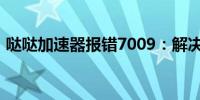 哒哒加速器报错7009：解决